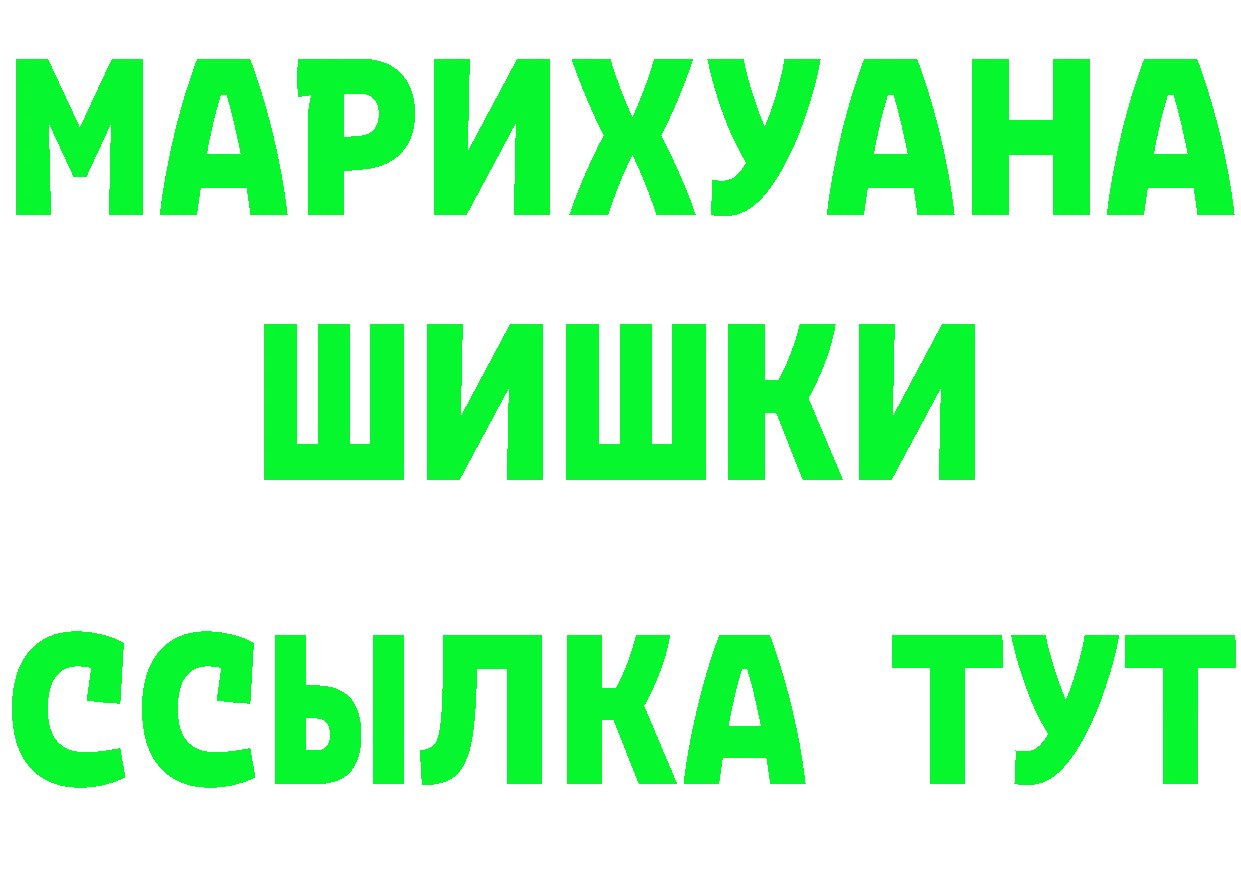 МАРИХУАНА
ШИШКИ
ССЫЛКА ТУТ